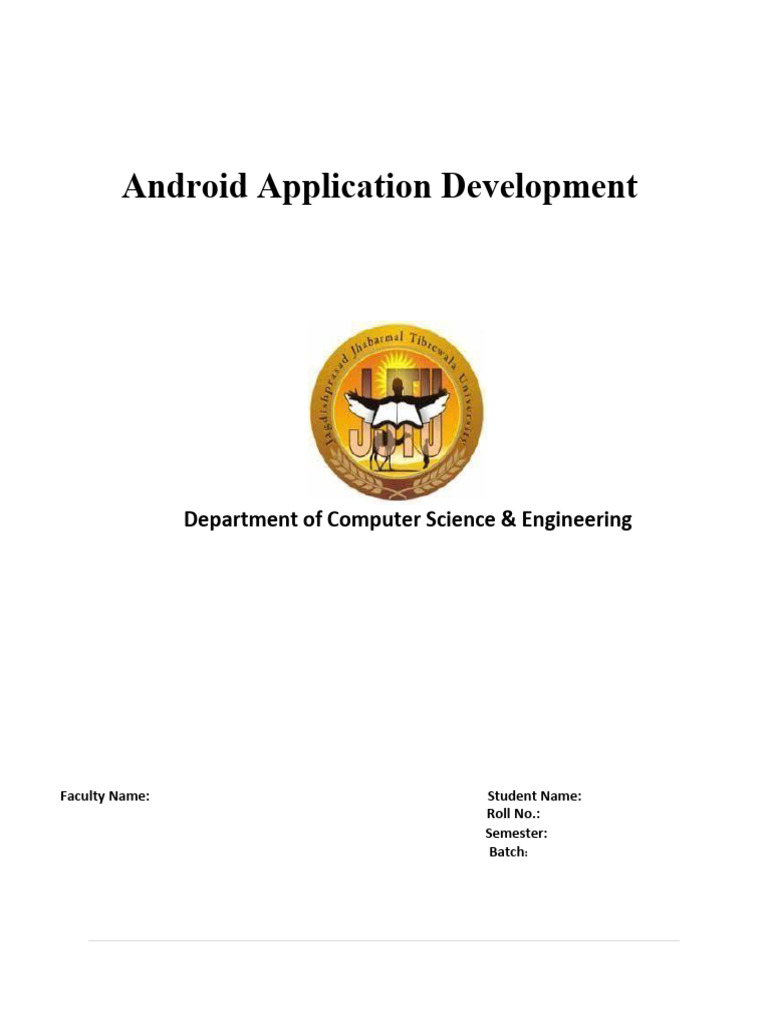 Android Application Development

Jagdishprasad Jhabarmal Tibrewala University

JJTU

Department of Computer Science & Engineering

Faculty Name:

Student Name:
Roll No.:
Semester:
Batch: